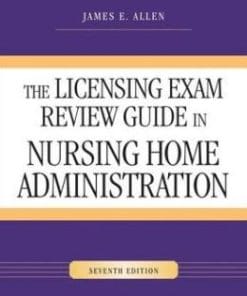 JAMES E. ALLEN

THE LICENSING EXAM REVIEW GUIDE IN NURSING HOME ADMINISTRATION

SEVENTH EDITION